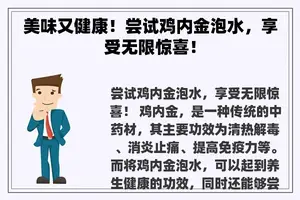 美味又健康！尝试鸡内金泡水，享受无限惊喜！

尝试鸡内金泡水，享受无限惊喜！ 鸡内金，是一种传统的中药材，其主要功效为清热解毒、消炎止痛、提高免疫力等。而将鸡内金泡水，可以起到养生健康的功效，同时还能够尝